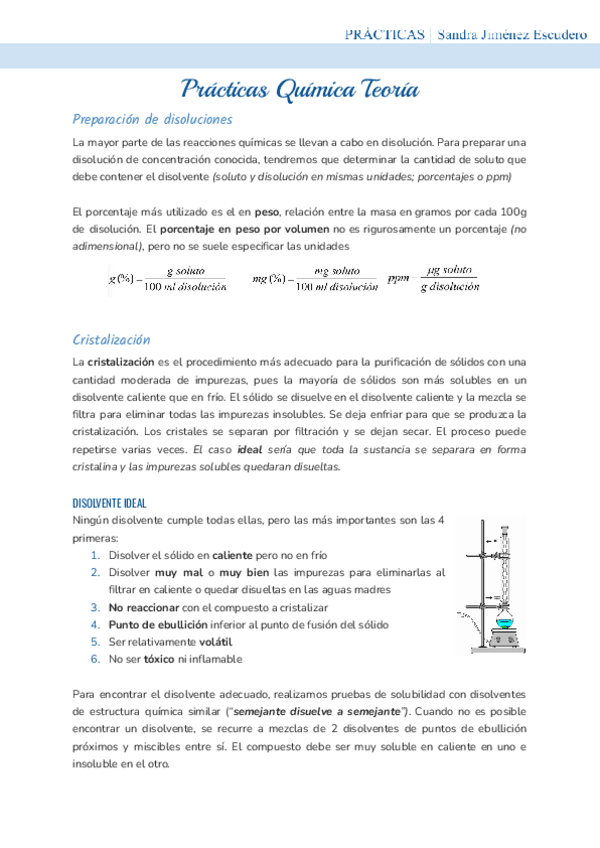 PRÁCTICAS | Sandra Jiménez Escudero

Prácticas Química Teoría

Preparación de disoluciones

La mayor parte de las reacciones químicas se llevan a cabo en disolución. Para preparar una disolución de concentración conocida, tendremos que determinar la cantidad de soluto que debe contener el disolvente (soluto y disolución en mismas unidades; porcentajes o ppm)

El porcentaje más utilizado es el en peso, relación entre la masa en gramos por cada 100g de disolución. El porcentaje en peso por volumen no es rigurosamente un porcentaje (no adimensional), pero no se suele especificar las unidades

$g(\%) = \frac{g\ soluto}{100\ ml\ disolución}$ $mg(\%) = \frac{mg\ soluto}{100\ ml\ disolución}$ $ppm = \frac{\mu g\ soluto}{g\ disolución}$

Cristalización

La cristalización es el procedimiento más adecuado para la purificación de sólidos con una cantidad moderada de impurezas, pues la mayoría de sólidos son más solubles en un disolvente caliente que en frío. El sólido se disuelve en el disolvente caliente y la mezcla se filtra para eliminar todas las impurezas insolubles. Se deja enfriar para que se produzca la cristalización. Los cristales se separan por filtración y se dejan secar. El proceso puede repetirse varias veces. El caso ideal sería que toda la sustancia se separara en forma cristalina y las impurezas solubles quedaran disueltas.

DISOLVENTE IDEAL

Ningún disolvente cumple todas ellas, pero las más importantes son las 4 primeras:
1. Disolver el sólido en caliente pero no en frío
2. Disolver muy mal o muy bien las impurezas para eliminarlas al filtrar en caliente o quedar disueltas en las aguas madres
3. No reaccionar con el compuesto a cristalizar
4. Punto de ebullición inferior al punto de fusión del sólido
5. Ser relativamente volátil
6. No ser tóxico ni inflamable

Para encontrar el disolvente adecuado, realizamos pruebas de solubilidad con disolventes de estructura química similar ("semejante disuelve a semejante"). Cuando no es posible encontrar un disolvente, se recurre a mezclas de 2 disolventes de puntos de ebullición próximos y miscibles entre sí. El compuesto debe ser muy soluble en caliente en uno e insoluble en el otro.